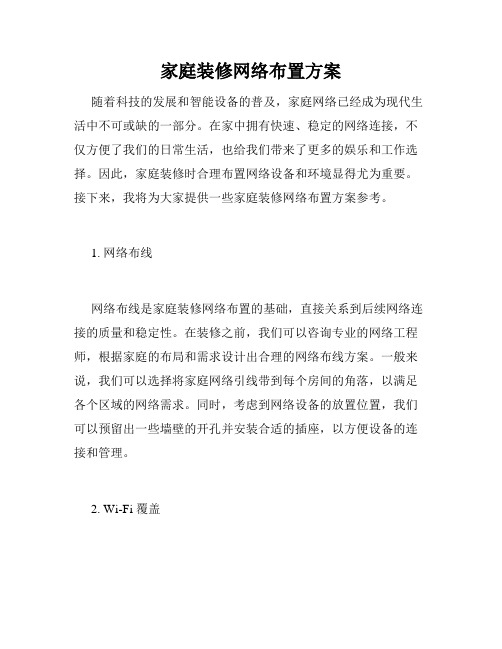 家庭装修网络布置方案

随着科技的发展和智能设备的普及，家庭网络已经成为现代生活中不可或缺的一部分。在家中拥有快速、稳定的网络连接，不仅方便了我们的日常生活，也给我们带来了更多的娱乐和工作选择。因此，家庭装修时合理布置网络设备和环境显得尤为重要。接下来，我将为大家提供一些家庭装修网络布置方案参考。

1. 网络布线

网络布线是家庭装修网络布置的基础，直接关系到后续网络连接的质量和稳定性。在装修之前，我们可以咨询专业的网络工程师，根据家庭的布局和需求设计出合理的网络布线方案。一般来说，我们可以选择将家庭网络引线带到每个房间的角落，以满足各个区域的网络需求。同时，考虑到网络设备的放置位置，我们可以预留出一些墙壁的开孔并安装合适的插座，以方便设备的连接和管理。

2. Wi-Fi 覆盖